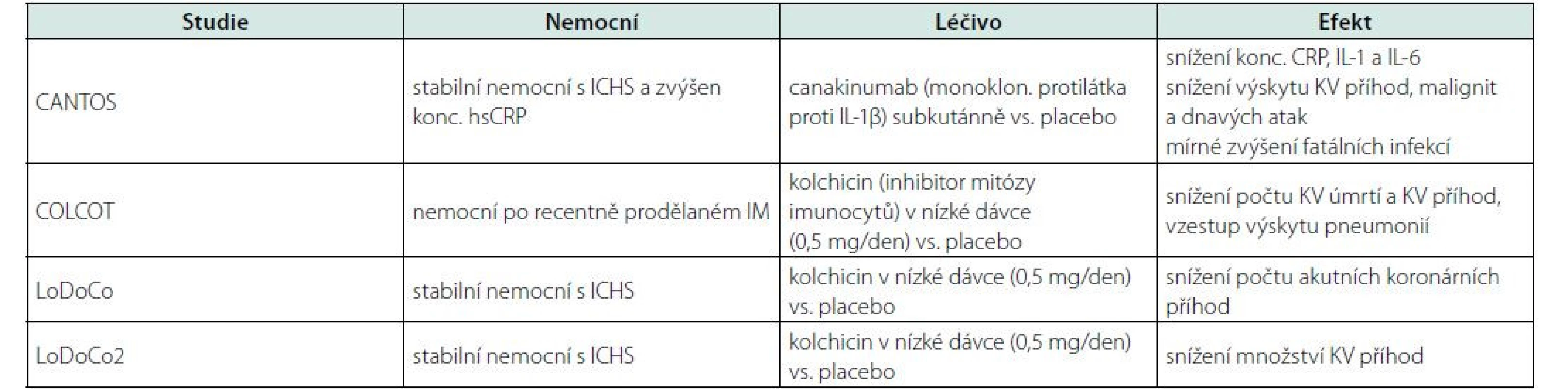 | Studie | Nemocní | Léčivo | Efekt |
|---|---|---|---|
| CANTOS | stabilní nemocní s ICHS a zvýšen konc. hsCRP | canakinumab (monoklon. protilátka proti IL-1β) subkutánně vs. placebo | snížení konc. CRP, IL-1 a IL-6 snížení výskytu KV příhod, malignit a dnavých atak mírné zvýšení fatálních infekcí |
| COLCOT | nemocní po recentně prodělaném IM | kolchicin (inhibitor mitózy imunocytů) v nízké dávce (0,5 mg/den) vs. placebo | snížení počtu KV úmrtí a KV příhod, vzestup výskytu pneumonií |
| LoDoCo | stabilní nemocní s ICHS | kolchicin v nízké dávce (0,5 mg/den) vs. placebo | snížení počtu akutních koronárních příhod |
| LoDoCo2 | stabilní nemocní s ICHS | kolchicin v nízké dávce (0,5 mg/den) vs. placebo | snížení množství KV příhod |